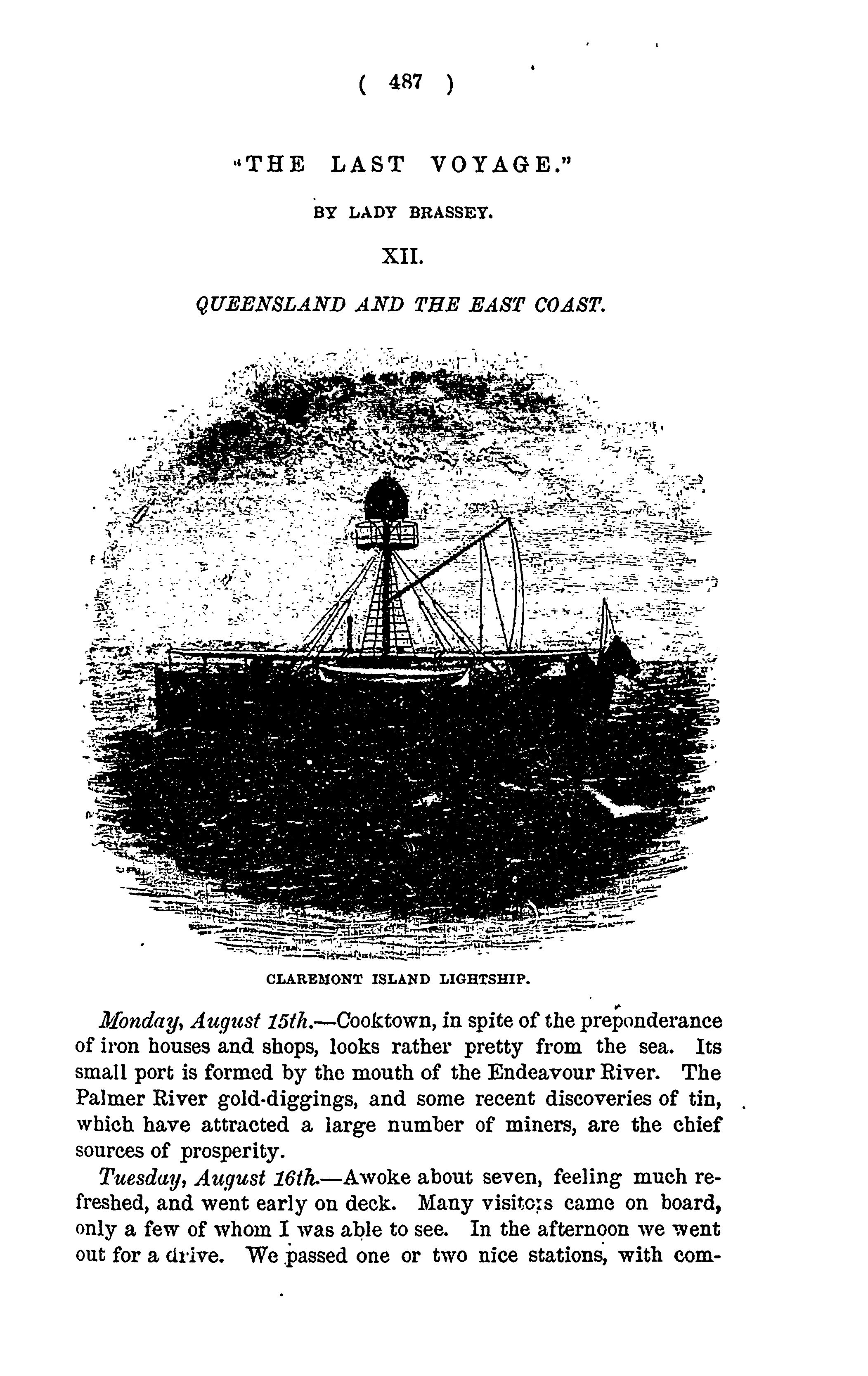 ( 487 )

"THE LAST VOYAGE."

BY LADY BRASSEY.

XII.

QUEENSLAND AND THE EAST COAST.

CLAREMONT ISLAND LIGHTSHIP.

Monday, August 15th.—Cooktown, in spite of the preponderance of iron houses and shops, looks rather pretty from the sea. Its small port is formed by the mouth of the Endeavour River. The Palmer River gold-diggings, and some recent discoveries of tin, which have attracted a large number of miners, are the chief sources of prosperity.

Tuesday, August 16th.—Awoke about seven, feeling much refreshed, and went early on deck. Many visitors came on board, only a few of whom I was able to see. In the afternoon we went out for a drive. We passed one or two nice stations, with com-